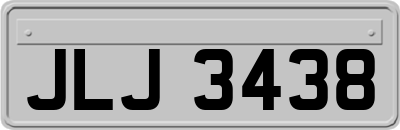 JLJ 3438